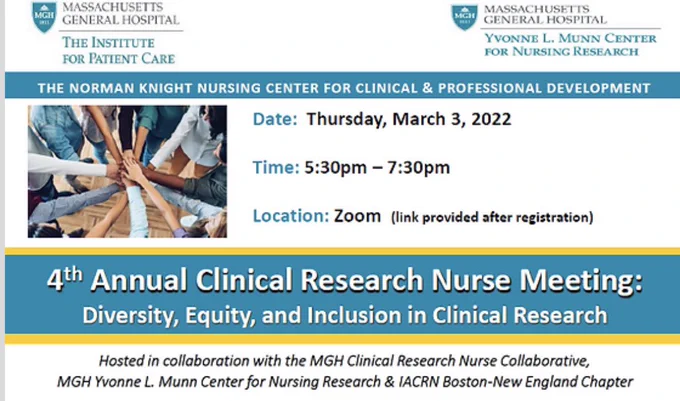 MGH 1811
MASSACHUSETTS GENERAL HOSPITAL
THE INSTITUTE FOR PATIENT CARE

MGH 1811
MASSACHUSETTS GENERAL HOSPITAL
YVONNE L. MUNN CENTER FOR NURSING RESEARCH

THE NORMAN KNIGHT NURSING CENTER FOR CLINICAL & PROFESSIONAL DEVELOPMENT

Date: Thursday, March 3, 2022

Time: 5:30pm – 7:30pm

Location: Zoom (link provided after registration)

4th Annual Clinical Research Nurse Meeting:
Diversity, Equity, and Inclusion in Clinical Research

Hosted in collaboration with the MGH Clinical Research Nurse Collaborative, MGH Yvonne L. Munn Center for Nursing Research & IACRN Boston-New England Chapter